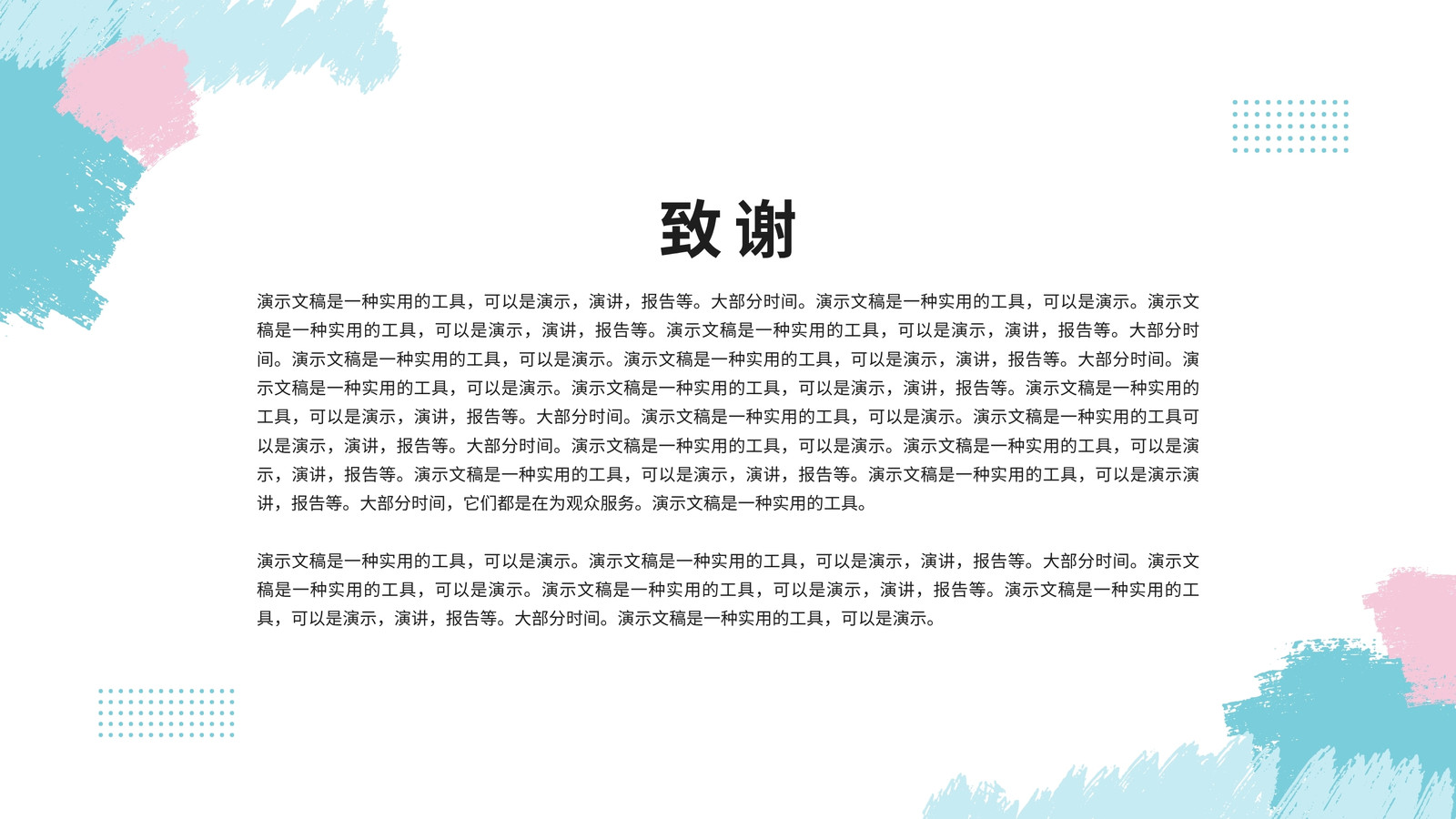 致谢

演示文稿是一种实用的工具，可以是演示，演讲，报告等。大部分时间。演示文稿是一种实用的工具，可以是演示。演示文稿是一种实用的工具，可以是演示，演讲，报告等。演示文稿是一种实用的工具，可以是演示，演讲，报告等。大部分时间。演示文稿是一种实用的工具，可以是演示。演示文稿是一种实用的工具，可以是演示，演讲，报告等。大部分时间。演示文稿是一种实用的工具，可以是演示。演示文稿是一种实用的工具，可以是演示，演讲，报告等。演示文稿是一种实用的工具，可以是演示，演讲，报告等。大部分时间。演示文稿是一种实用的工具，可以是演示。演示文稿是一种实用的工具可以是演示，演讲，报告等。大部分时间。演示文稿是一种实用的工具，可以是演示。演示文稿是一种实用的工具，可以是演示，演讲，报告等。演示文稿是一种实用的工具，可以是演示，演讲，报告等。演示文稿是一种实用的工具，可以是演示演讲，报告等。大部分时间，它们都是在为观众服务。演示文稿是一种实用的工具。

演示文稿是一种实用的工具，可以是演示。演示文稿是一种实用的工具，可以是演示，演讲，报告等。大部分时间。演示文稿是一种实用的工具，可以是演示。演示文稿是一种实用的工具，可以是演示，演讲，报告等。演示文稿是一种实用的工具，可以是演示，演讲，报告等。大部分时间。演示文稿是一种实用的工具，可以是演示。